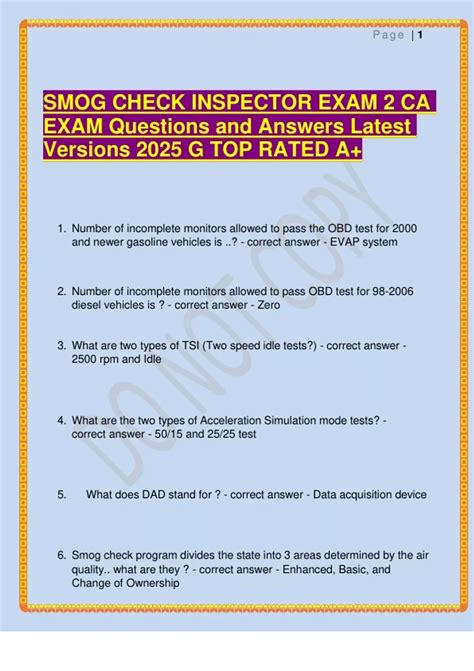 Page | 1

SMOG CHECK INSPECTOR EXAM 2 CA EXAM Questions and Answers Latest Versions 2025 G TOP RATED A+

DO NOT COPY

1. Number of incomplete monitors allowed to pass the OBD test for 2000 and newer gasoline vehicles is ..? - correct answer - EVAP system

2. Number of incomplete monitors allowed to pass OBD test for 98-2006 diesel vehicles is ? - correct answer - Zero

3. What are two types of TSI (Two speed idle tests?) - correct answer - 2500 rpm and Idle

4. What are the two types of Acceleration Simulation mode tests? - correct answer - 50/15 and 25/25 test

5. What does DAD stand for ? - correct answer - Data acquisition device

6. Smog check program divides the state into 3 areas determined by the air quality.. what are they ? - correct answer - Enhanced, Basic, and Change of Ownership